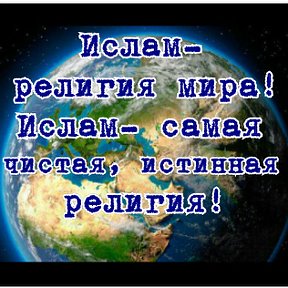 Ислам- религия мира! Ислам- самая чистая, истинная религия!